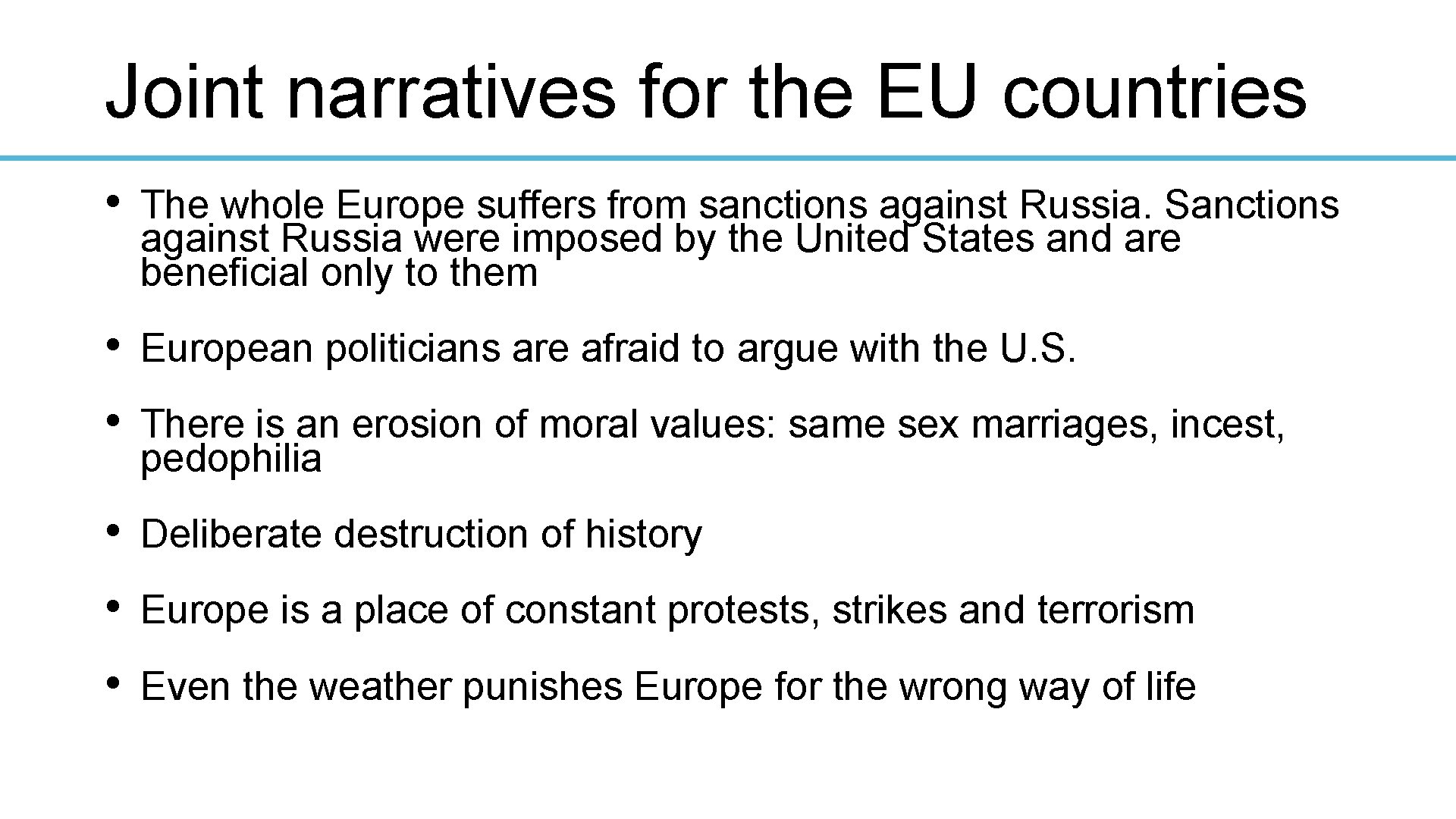 Joint narratives for the EU countries

• The whole Europe suffers from sanctions against Russia. Sanctions against Russia were imposed by the United States and are beneficial only to them

• European politicians are afraid to argue with the U.S.

• There is an erosion of moral values: same sex marriages, incest, pedophilia

• Deliberate destruction of history

• Europe is a place of constant protests, strikes and terrorism

• Even the weather punishes Europe for the wrong way of life